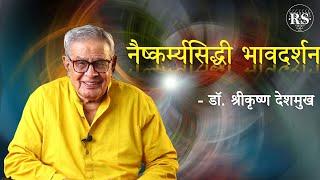 RS

नैष्कर्म्यसिद्धी भावदर्शन

- डॉ. श्रीकृष्ण देशमुख